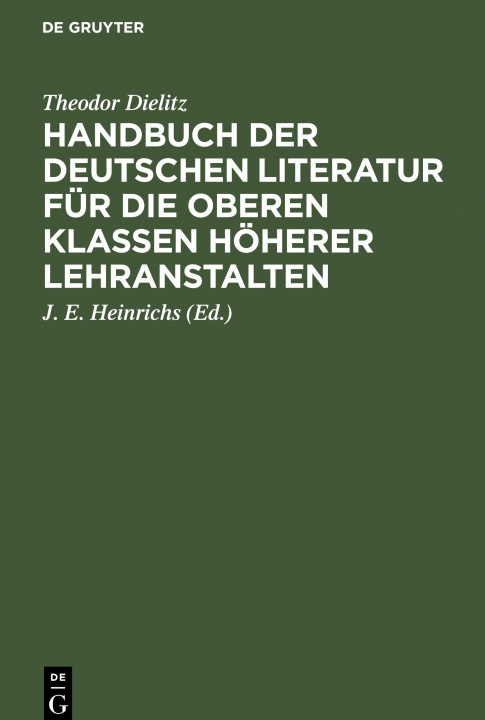 DE GRUYTER

Theodor Dielitz

HANDBUCH DER DEUTSCHEN LITERATUR FÜR DIE OBEREN KLASSEN HÖHERER LEHRANSTALTEN

J. E. Heinrichs (Ed.)

DE G